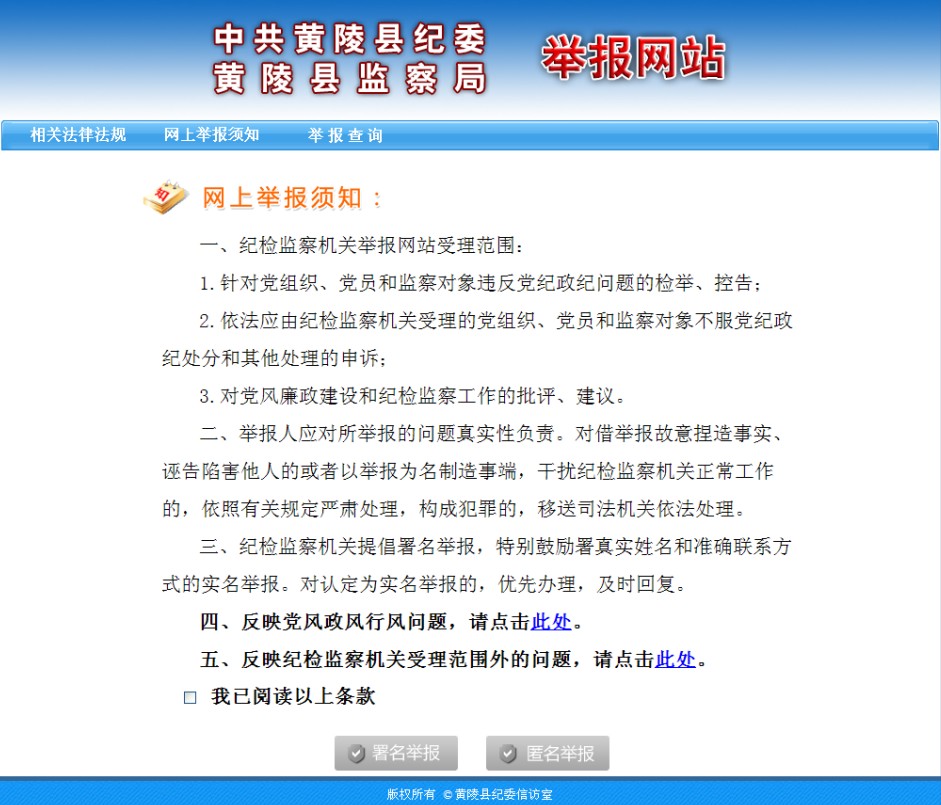 中共黄陵县纪委
黄陵县监察局

举报网站

相关法律法规　网上举报须知　举报查询

网上举报须知：

一、纪检监察机关举报网站受理范围：

1.针对党组织、党员和监察对象违反党纪政纪问题的检举、控告；

2.依法应由纪检监察机关受理的党组织、党员和监察对象不服党纪政纪处分和其他处理的申诉；

3.对党风廉政建设和纪检监察工作的批评、建议。

二、举报人应对所举报的问题真实性负责。对借举报故意捏造事实、诬告陷害他人的或者以举报为名制造事端，干扰纪检监察机关正常工作的，依照有关规定严肃处理，构成犯罪的，移送司法机关依法处理。

三、纪检监察机关提倡署名举报，特别鼓励署真实姓名和准确联系方式的实名举报。对认定为实名举报的，优先办理，及时回复。

四、反映党风政风行风问题，请点击此处。

五、反映纪检监察机关受理范围外的问题，请点击此处。

☐ 我已阅读以上条款

署名举报　匿名举报

版权所有 © 黄陵县纪委信访室